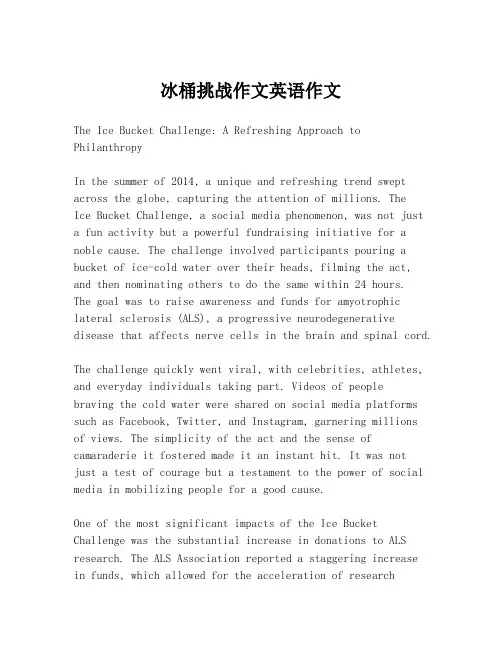 冰桶挑战作文英语作文

The Ice Bucket Challenge: A Refreshing Approach to Philanthropy

In the summer of 2014, a unique and refreshing trend swept across the globe, capturing the attention of millions. The Ice Bucket Challenge, a social media phenomenon, was not just a fun activity but a powerful fundraising initiative for a noble cause. The challenge involved participants pouring a bucket of ice-cold water over their heads, filming the act, and then nominating others to do the same within 24 hours. The goal was to raise awareness and funds for amyotrophic lateral sclerosis (ALS), a progressive neurodegenerative disease that affects nerve cells in the brain and spinal cord.

The challenge quickly went viral, with celebrities, athletes, and everyday individuals taking part. Videos of people braving the cold water were shared on social media platforms such as Facebook, Twitter, and Instagram, garnering millions of views. The simplicity of the act and the sense of camaraderie it fostered made it an instant hit. It was not just a test of courage but a testament to the power of social media in mobilizing people for a good cause.

One of the most significant impacts of the Ice Bucket Challenge was the substantial increase in donations to ALS research. The ALS Association reported a staggering increase in funds, which allowed for the acceleration of research